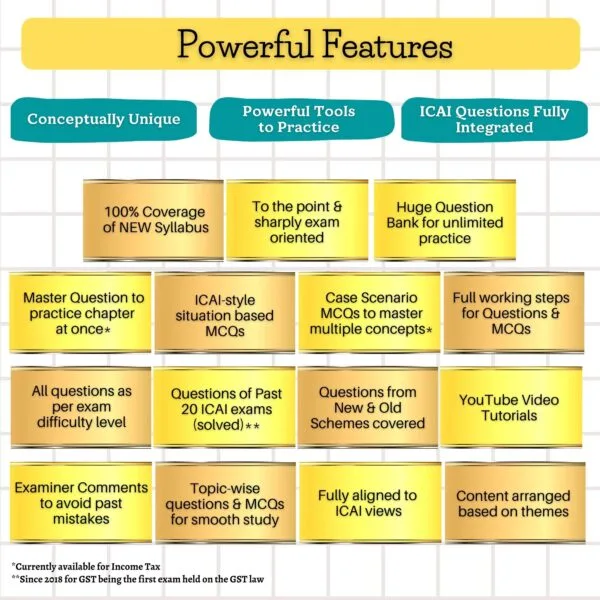 Powerful Features

Conceptually Unique

Powerful Tools to Practice

ICAI Questions Fully Integrated

100% Coverage of NEW Syllabus

To the point & sharply exam oriented

Huge Question Bank for unlimited practice

Master Question to practice chapter at once*

ICAI-style situation based MCQs

Case Scenario MCQs to master multiple concepts*

Full working steps for Questions & MCQs

All questions as per exam difficulty level

Questions of Past 20 ICAI exams (solved)**

Questions from New & Old Schemes covered

YouTube Video Tutorials

Examiner Comments to avoid past mistakes

Topic-wise questions & MCQs for smooth study

Fully aligned to ICAI views

Content arranged based on themes

*Currently available for Income Tax
**Since 2018 for GST being the first exam held on the GST law